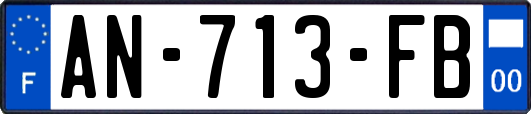 F
AN-713-FB
00